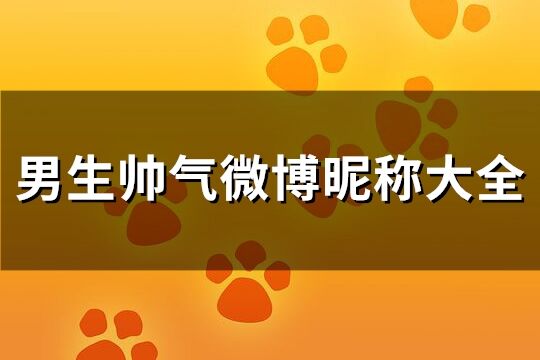 男生帅气微博昵称大全